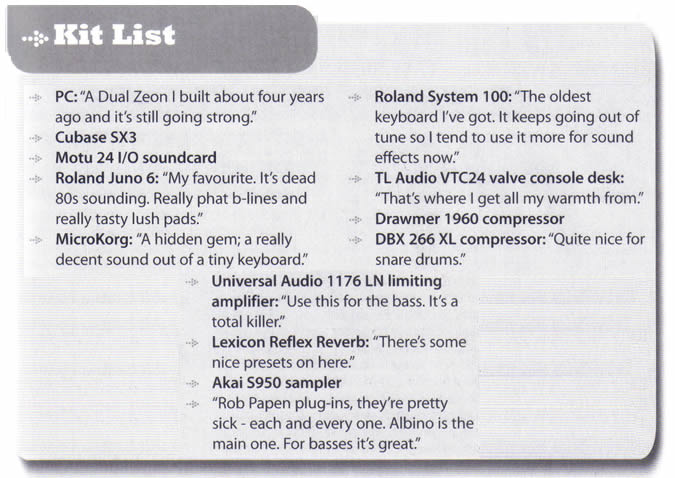 Kit List

PC: "A Dual Zeon I built about four years ago and it's still going strong."
Cubase SX3
Motu 24 I/O soundcard
Roland Juno 6: "My favourite. It's dead 80s sounding. Really phat b-lines and really tasty lush pads."
MicroKorg: "A hidden gem; a really decent sound out of a tiny keyboard."

Roland System 100: "The oldest keyboard I've got. It keeps going out of tune so I tend to use it more for sound effects now."
TL Audio VTC24 valve console desk: "That's where I get all my warmth from."
Drawmer 1960 compressor
DBX 266 XL compressor: "Quite nice for snare drums."

Universal Audio 1176 LN limiting amplifier: "Use this for the bass. It's a total killer."
Lexicon Reflex Reverb: "There's some nice presets on here."
Akai S950 sampler
"Rob Papen plug-ins, they're pretty sick - each and every one. Albino is the main one. For basses it's great."